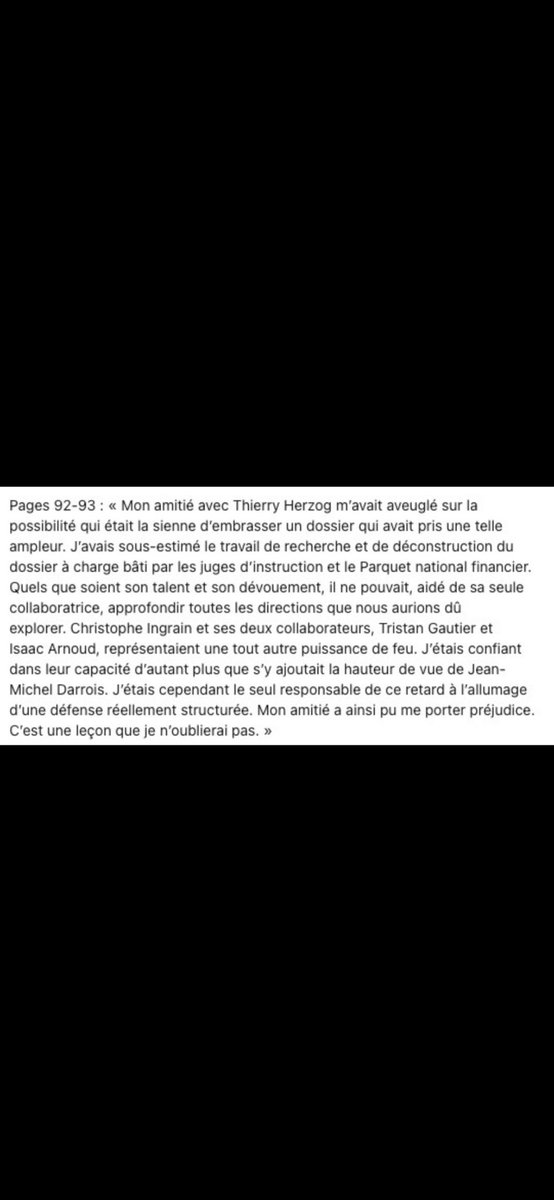 Pages 92-93 : « Mon amitié avec Thierry Herzog m'avait aveuglé sur la possibilité qui était la sienne d'embrasser un dossier qui avait pris une telle ampleur. J'avais sous-estimé le travail de recherche et de déconstruction du dossier à charge bâti par les juges d'instruction et le Parquet national financier. Quels que soient son talent et son dévouement, il ne pouvait, aidé de sa seule collaboratrice, approfondir toutes les directions que nous aurions dû explorer. Christophe Ingrain et ses deux collaborateurs, Tristan Gautier et Isaac Arnoud, représentaient une tout autre puissance de feu. J'étais confiant dans leur capacité d'autant plus que s'y ajoutait la hauteur de vue de Jean-Michel Darrois. J'étais cependant le seul responsable de ce retard à l'allumage d'une défense réellement structurée. Mon amitié a ainsi pu me porter préjudice. C'est une leçon que je n'oublierai pas. »